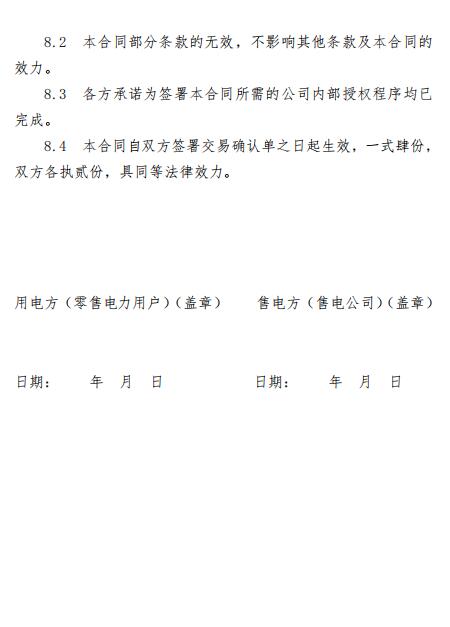 8.2 本合同部分条款的无效，不影响其他条款及本合同的效力。

8.3 各方承诺为签署本合同所需的公司内部授权程序均已完成。

8.4 本合同自双方签署交易确认单之日起生效，一式肆份，双方各执贰份，具同等法律效力。

用电方（零售电力用户）（盖章）

售电方（售电公司）（盖章）

日期： 年 月 日

日期： 年 月 日